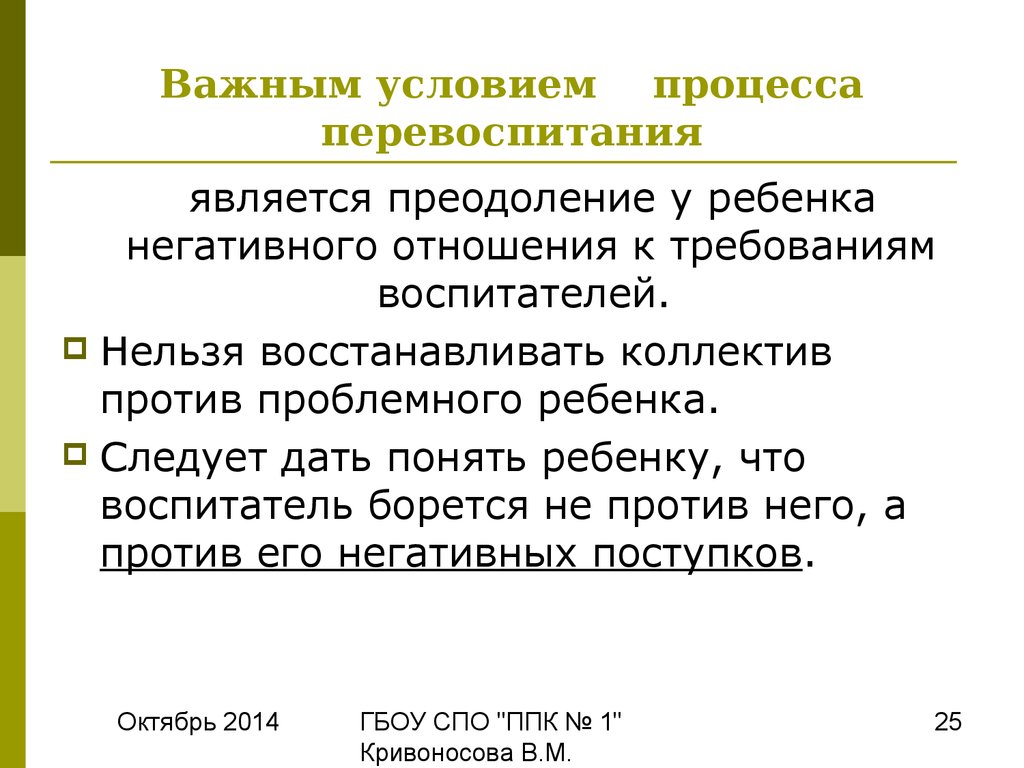 Важным условием процесса перевоспитания

является преодоление у ребенка негативного отношения к требованиям воспитателей.

Нельзя восстанавливать коллектив против проблемного ребенка.

Следует дать понять ребенку, что воспитатель борется не против него, а против его негативных поступков.

Октябрь 2014

ГБОУ СПО "ППК № 1" Кривоносова В.М.

25